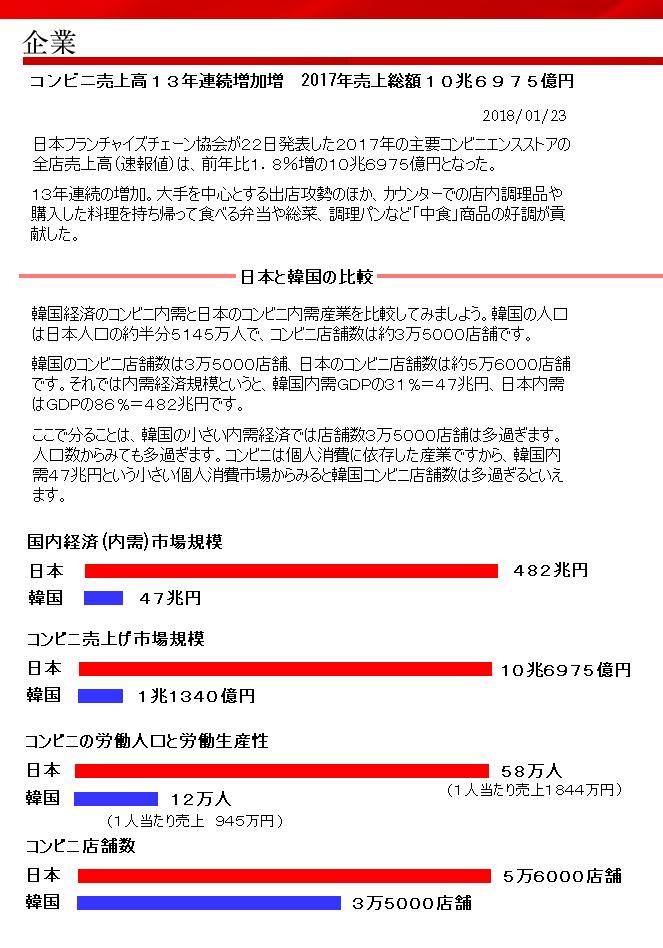 企業

コンビニ売上高１３年連続増加増　2017年売上総額１０兆６９７５億円

2018/01/23

日本フランチャイズチェーン協会が22日発表した2017年の主要コンビニエンスストアの全店売上高（速報値）は、前年比1．8%増の10兆6975億円となった。

13年連続の増加。大手を中心とする出店攻勢のほか、カウンターでの店内調理品や購入した料理を持ち帰って食べる弁当や総菜、調理パンなど「中食」商品の好調が貢献した。

日本と韓国の比較

韓国経済のコンビニ内需と日本のコンビニ内需産業を比較してみましょう。韓国の人口は日本人口の約半分5145万人で、コンビニ店舗数は約3万5000店舗です。

韓国のコンビニ店舗数は3万5000店舗、日本のコンビニ店舗数は約5万6000店舗です。それでは内需経済規模というと、韓国内需GDPの31％＝47兆円、日本内需はGDPの86％＝482兆円です。

ここで分ることは、韓国の小さい内需経済では店舗数3万5000店舗は多過ぎます。人口数からみても多過ぎます。コンビニは個人消費に依存した産業ですから、韓国内需47兆円という小さい個人消費市場からみると韓国コンビニ店舗数は多過ぎるといえます。

国内経済（内需）市場規模
日本　482兆円
韓国　47兆円

コンビニ売上げ市場規模
日本　10兆6975億円
韓国　1兆1340億円

コンビニの労働人口と労働生産性
日本　58万人
（1人当たり売上1844万円）
韓国　12万人
（1人当たり売上　945万円）

コンビニ店舗数
日本　5万6000店舗
韓国　3万5000店舗